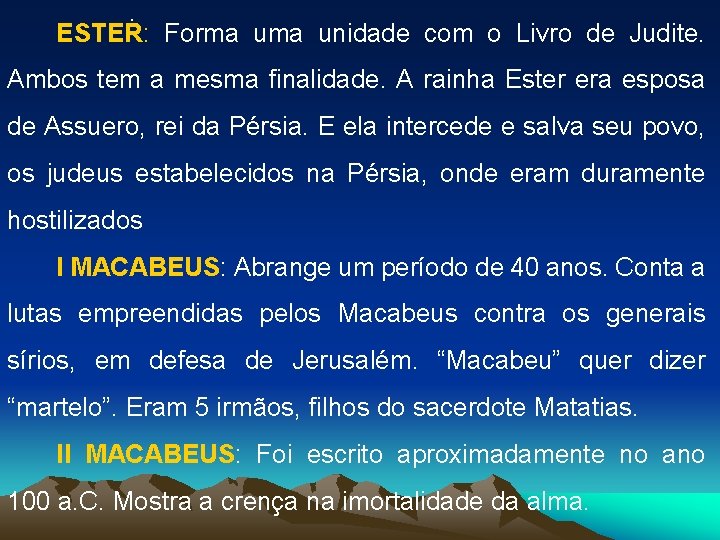 ESTER: Forma uma unidade com o Livro de Judite. Ambos tem a mesma finalidade. A rainha Ester era esposa de Assuero, rei da Pérsia. E ela intercede e salva seu povo, os judeus estabelecidos na Pérsia, onde eram duramente hostilizados

I MACABEUS: Abrange um período de 40 anos. Conta a lutas empreendidas pelos Macabeus contra os generais sírios, em defesa de Jerusalém. “Macabeu” quer dizer “martelo”. Eram 5 irmãos, filhos do sacerdote Matatias.

II MACABEUS: Foi escrito aproximadamente no ano 100 a.C. Mostra a crença na imortalidade da alma.